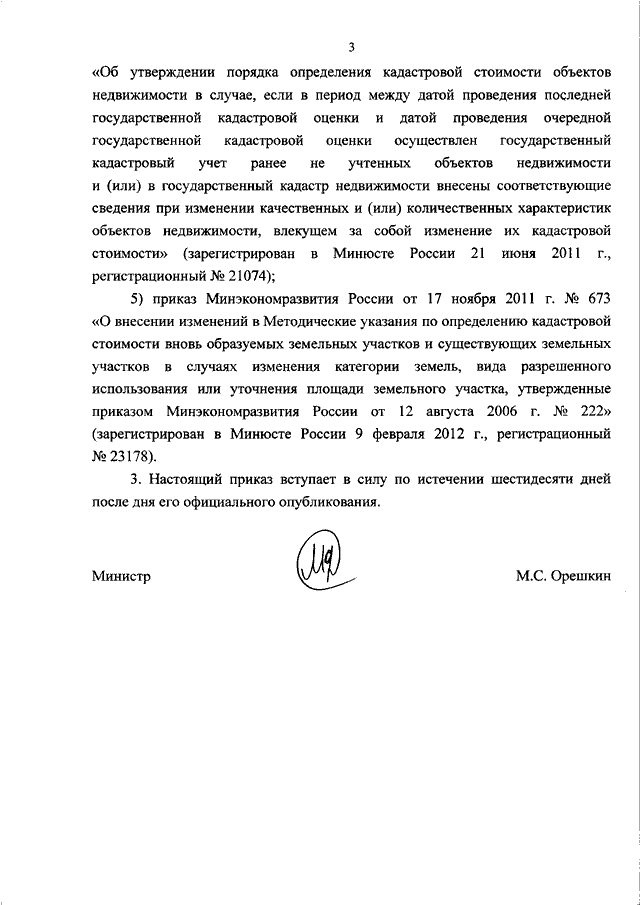 3

«Об утверждении порядка определения кадастровой стоимости объектов недвижимости в случае, если в период между датой проведения последней государственной кадастровой оценки и датой проведения очередной государственной кадастровой оценки осуществлен государственный кадастровый учет ранее не учтенных объектов недвижимости и (или) в государственный кадастр недвижимости внесены соответствующие сведения при изменении качественных и (или) количественных характеристик объектов недвижимости, влекущем за собой изменение их кадастровой стоимости» (зарегистрирован в Минюсте России 21 июня 2011 г., регистрационный № 21074);

5) приказ Минэкономразвития России от 17 ноября 2011 г. № 673 «О внесении изменений в Методические указания по определению кадастровой стоимости вновь образуемых земельных участков и существующих земельных участков в случаях изменения категории земель, вида разрешенного использования или уточнения площади земельного участка, утвержденные приказом Минэкономразвития России от 12 августа 2006 г. № 222» (зарегистрирован в Минюсте России 9 февраля 2012 г., регистрационный № 23178).

3. Настоящий приказ вступает в силу по истечении шестидесяти дней после дня его официального опубликования.

Министр М.С. Орешкин